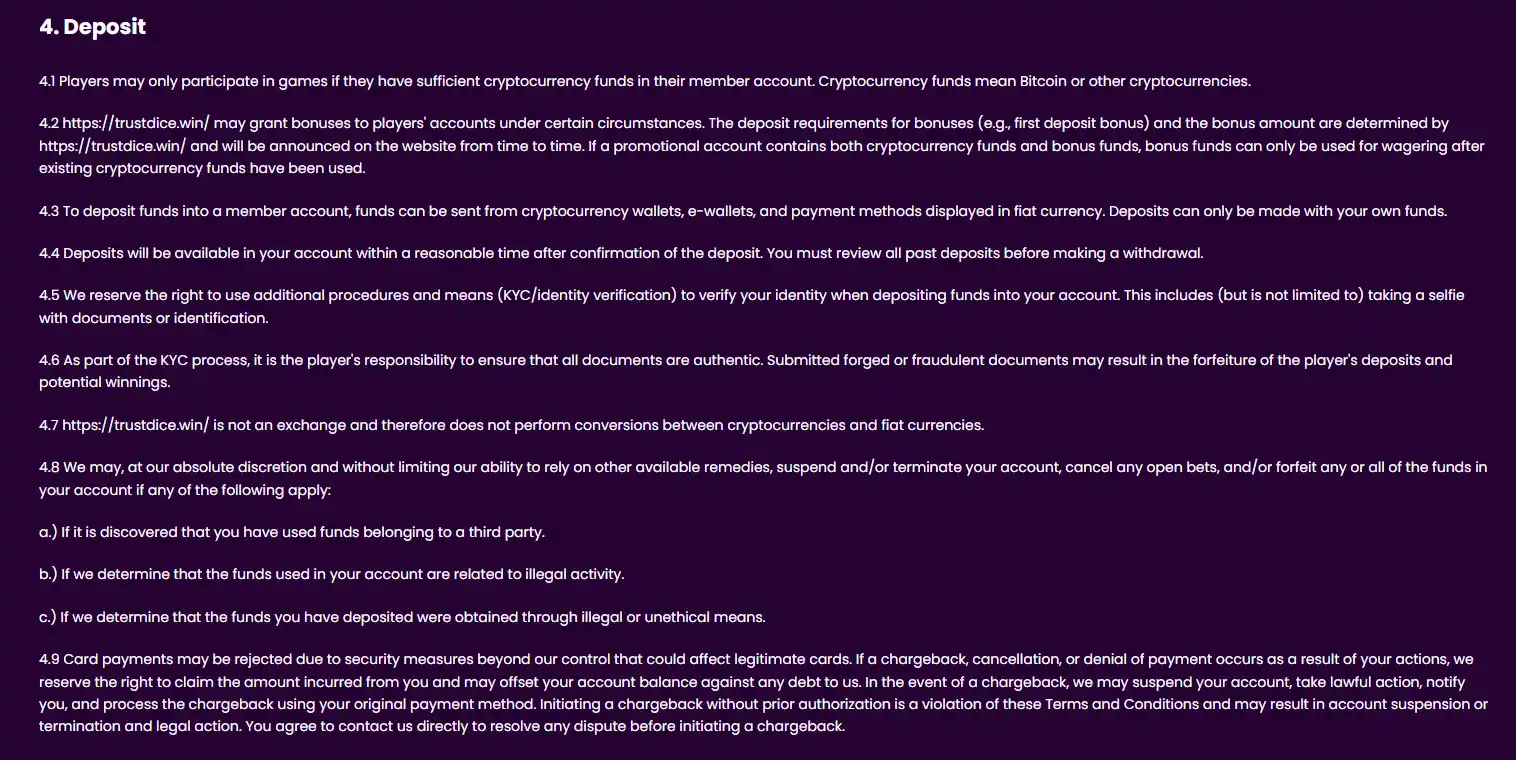 4. Deposit

4.1 Players may only participate in games if they have sufficient cryptocurrency funds in their member account. Cryptocurrency funds mean Bitcoin or other cryptocurrencies.

4.2 https://trustdice.win/ may grant bonuses to players' accounts under certain circumstances. The deposit requirements for bonuses (e.g., first deposit bonus) and the bonus amount are determined by https://trustdice.win/ and will be announced on the website from time to time. If a promotional account contains both cryptocurrency funds and bonus funds, bonus funds can only be used for wagering after existing cryptocurrency funds have been used.

4.3 To deposit funds into a member account, funds can be sent from cryptocurrency wallets, e-wallets, and payment methods displayed in fiat currency. Deposits can only be made with your own funds.

4.4 Deposits will be available in your account within a reasonable time after confirmation of the deposit. You must review all past deposits before making a withdrawal.

4.5 We reserve the right to use additional procedures and means (KYC/identity verification) to verify your identity when depositing funds into your account. This includes (but is not limited to) taking a selfie with documents or identification.

4.6 As part of the KYC process, it is the player's responsibility to ensure that all documents are authentic. Submitted forged or fraudulent documents may result in the forfeiture of the player's deposits and potential winnings.

4.7 https://trustdice.win/ is not an exchange and therefore does not perform conversions between cryptocurrencies and fiat currencies.

4.8 We may, at our absolute discretion and without limiting our ability to rely on other available remedies, suspend and/or terminate your account, cancel any open bets, and/or forfeit any or all of the funds in your account if any of the following apply:

a.) If it is discovered that you have used funds belonging to a third party.

b.) If we determine that the funds used in your account are related to illegal activity.

c.) If we determine that the funds you have deposited were obtained through illegal or unethical means.

4.9 Card payments may be rejected due to security measures beyond our control that could affect legitimate cards. If a chargeback, cancellation, or denial of payment occurs as a result of your actions, we reserve the right to claim the amount incurred from you and may offset your account balance against any debt to us. In the event of a chargeback, we may suspend your account, take lawful action, notify you, and process the chargeback using your original payment method. Initiating a chargeback without prior authorization is a violation of these Terms and Conditions and may result in account suspension or termination and legal action. You agree to contact us directly to resolve any dispute before initiating a chargeback.